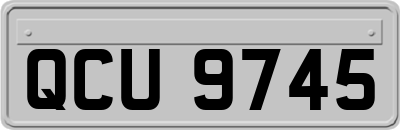 QCU 9745